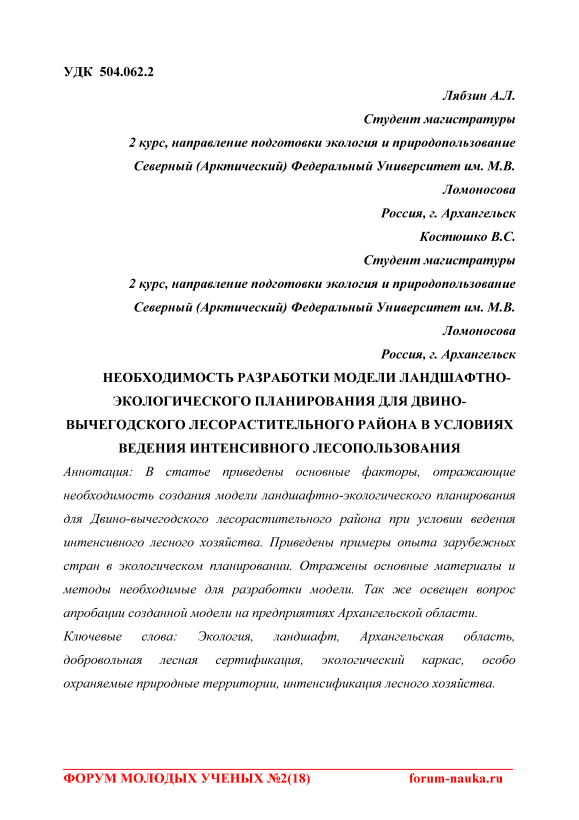 УДК 504.062.2

Лябзин А.Л.
Студент магистратуры
2 курс, направление подготовки экология и природопользование
Северный (Арктический) Федеральный Университет им. М.В. Ломоносова
Россия, г. Архангельск

Костюшко В.С.
Студент магистратуры
2 курс, направление подготовки экология и природопользование
Северный (Арктический) Федеральный Университет им. М.В. Ломоносова
Россия, г. Архангельск

НЕОБХОДИМОСТЬ РАЗРАБОТКИ МОДЕЛИ ЛАНДШАФТНО-ЭКОЛОГИЧЕСКОГО ПЛАНИРОВАНИЯ ДЛЯ ДВИНО-ВЫЧЕГОДСКОГО ЛЕСОРАСТИТЕЛЬНОГО РАЙОНА В УСЛОВИЯХ ВЕДЕНИЯ ИНТЕНСИВНОГО ЛЕСОПОЛЬЗОВАНИЯ

Аннотация: В статье приведены основные факторы, отражающие необходимость создания модели ландшафтно-экологического планирования для Двино-вычегодского лесорастительного района при условии ведения интенсивного лесного хозяйства. Приведены примеры опыта зарубежных стран в экологическом планировании. Отражены основные материалы и методы необходимые для разработки модели. Так же освещен вопрос апробации созданной модели на предприятиях Архангельской области.

Ключевые слова: Экология, ландшафт, Архангельская область, добровольная лесная сертификация, экологический каркас, особо охраняемые природные территории, интенсификация лесного хозяйства.

ФОРУМ МОЛОДЫХ УЧЕНЫХ №2(18) forum-nauka.ru